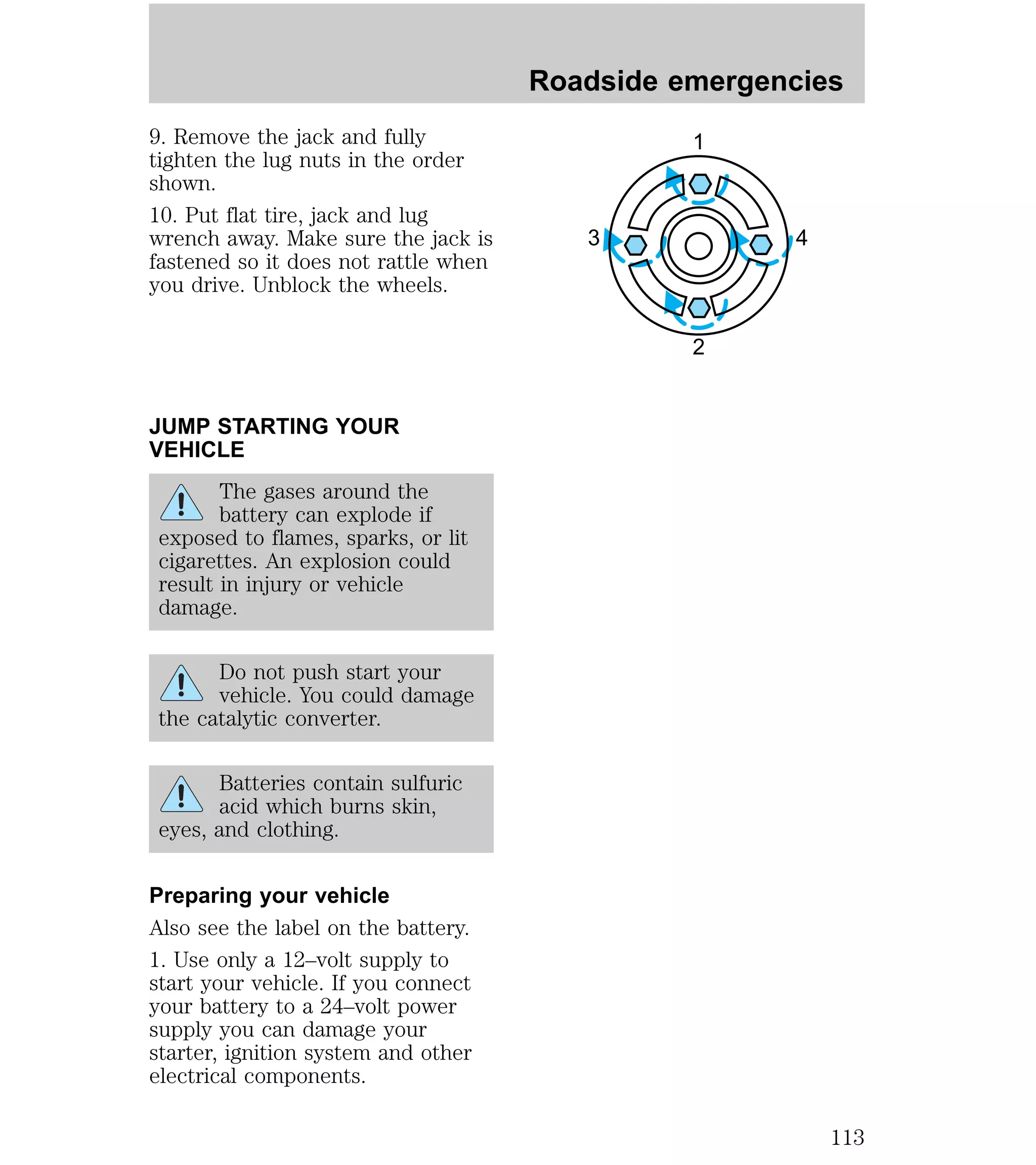 Roadside emergencies

9. Remove the jack and fully tighten the lug nuts in the order shown.

10. Put flat tire, jack and lug wrench away. Make sure the jack is fastened so it does not rattle when you drive. Unblock the wheels.

1
3
4
2

JUMP STARTING YOUR VEHICLE

The gases around the battery can explode if exposed to flames, sparks, or lit cigarettes. An explosion could result in injury or vehicle damage.

Do not push start your vehicle. You could damage the catalytic converter.

Batteries contain sulfuric acid which burns skin, eyes, and clothing.

Preparing your vehicle

Also see the label on the battery.

1. Use only a 12–volt supply to start your vehicle. If you connect your battery to a 24–volt power supply you can damage your starter, ignition system and other electrical components.

113